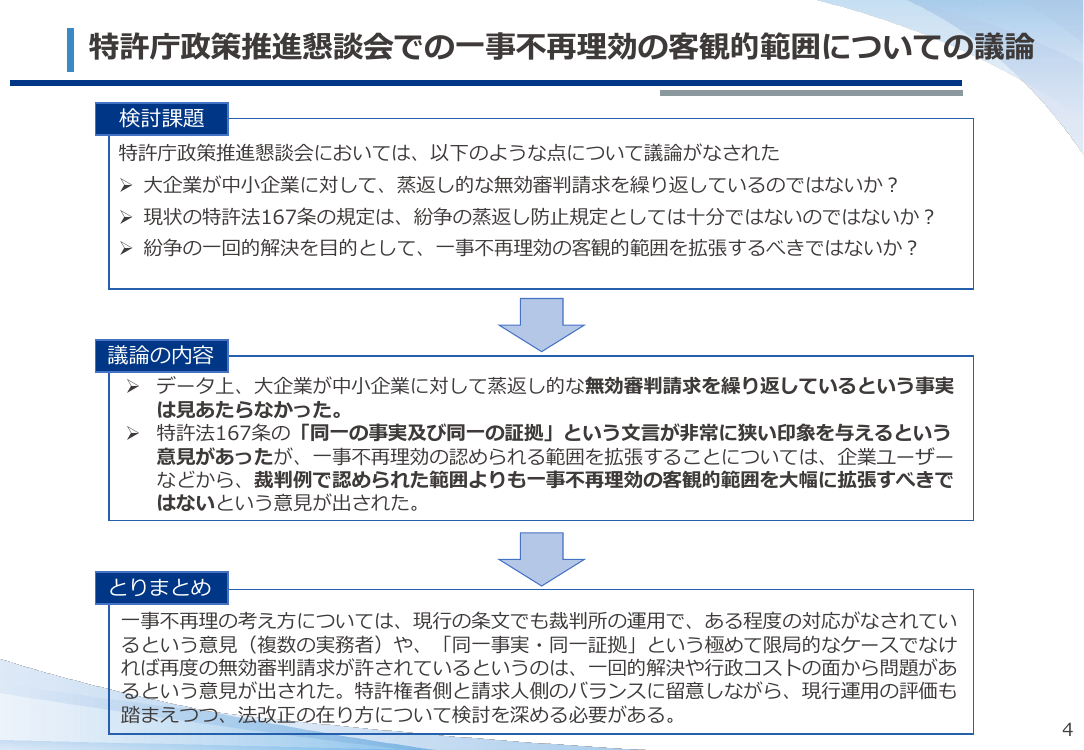 特許庁政策推進懇談会での一事不再理効の客観的範囲についての議論

検討課題

特許庁政策推進懇談会においては、以下のような点について議論がなされた

➢ 大企業が中小企業に対して、蒸返し的な無効審判請求を繰り返しているのではないか？

➢ 現状の特許法167条の規定は、紛争の蒸返し防止規定としては十分ではないのではないか？

➢ 紛争の一回的解決を目的として、一事不再理効の客観的範囲を拡張するべきではないか？

議論の内容

➢ データ上、大企業が中小企業に対して蒸返し的な無効審判請求を繰り返しているという事実は見あたらなかった。

➢ 特許法167条の「同一の事実及び同一の証拠」という文言が非常に狭い印象を与えるという意見があったが、一事不再理効の認められる範囲を拡張することについては、企業ユーザーなどから、裁判例で認められた範囲よりも一事不再理効の客観的範囲を大幅に拡張すべきではないという意見が出された。

とりまとめ

一事不再理の考え方については、現行の条文でも裁判所の運用で、ある程度の対応がなされているという意見（複数の実務者）や、「同一事実・同一証拠」という極めて限局的なケースでなければ再度の無効審判請求が許されているというのは、一回的解決や行政コストの面から問題があるという意見が出された。特許権者側と請求人側のバランスに留意しながら、現行運用の評価も踏まえつつ、法改正の在り方について検討を深める必要がある。

4